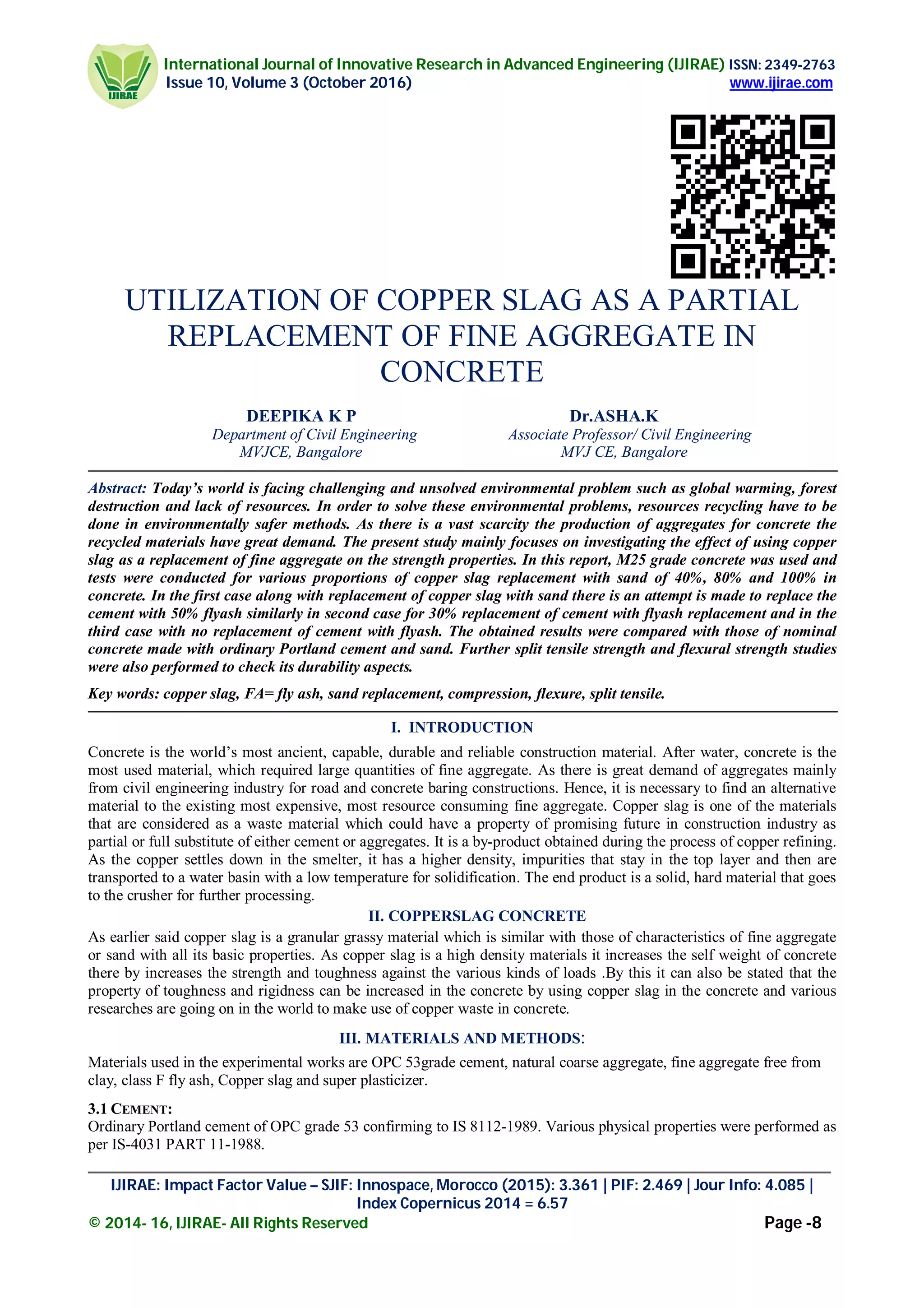 IJIRAE

International Journal of Innovative Research in Advanced Engineering (IJIRAE) ISSN: 2349-2763
Issue 10, Volume 3 (October 2016) www.ijirae.com

UTILIZATION OF COPPER SLAG AS A PARTIAL REPLACEMENT OF FINE AGGREGATE IN CONCRETE

DEEPIKA K P
Department of Civil Engineering
MVJCE, Bangalore

Dr.ASHA.K
Associate Professor/ Civil Engineering
MVJ CE, Bangalore

Abstract: Today's world is facing challenging and unsolved environmental problem such as global warming, forest destruction and lack of resources. In order to solve these environmental problems, resources recycling have to be done in environmentally safer methods. As there is a vast scarcity the production of aggregates for concrete the recycled materials have great demand. The present study mainly focuses on investigating the effect of using copper slag as a replacement of fine aggregate on the strength properties. In this report, M25 grade concrete was used and tests were conducted for various proportions of copper slag replacement with sand of 40%, 80% and 100% in concrete. In the first case along with replacement of copper slag with sand there is an attempt is made to replace the cement with 50% flyash similarly in second case for 30% replacement of cement with flyash replacement and in the third case with no replacement of cement with flyash. The obtained results were compared with those of nominal concrete made with ordinary Portland cement and sand. Further split tensile strength and flexural strength studies were also performed to check its durability aspects.

Key words: copper slag, FA= fly ash, sand replacement, compression, flexure, split tensile.

I. INTRODUCTION

Concrete is the world's most ancient, capable, durable and reliable construction material. After water, concrete is the most used material, which required large quantities of fine aggregate. As there is great demand of aggregates mainly from civil engineering industry for road and concrete baring constructions. Hence, it is necessary to find an alternative material to the existing most expensive, most resource consuming fine aggregate. Copper slag is one of the materials that are considered as a waste material which could have a property of promising future in construction industry as partial or full substitute of either cement or aggregates. It is a by-product obtained during the process of copper refining. As the copper settles down in the smelter, it has a higher density, impurities that stay in the top layer and then are transported to a water basin with a low temperature for solidification. The end product is a solid, hard material that goes to the crusher for further processing.

II. COPPERSLAG CONCRETE

As earlier said copper slag is a granular grassy material which is similar with those of characteristics of fine aggregate or sand with all its basic properties. As copper slag is a high density materials it increases the self weight of concrete there by increases the strength and toughness against the various kinds of loads .By this it can also be stated that the property of toughness and rigidness can be increased in the concrete by using copper slag in the concrete and various researches are going on in the world to make use of copper waste in concrete.

III. MATERIALS AND METHODS:

Materials used in the experimental works are OPC 53grade cement, natural coarse aggregate, fine aggregate free from clay, class F fly ash, Copper slag and super plasticizer.

3.1 CEMENT:
Ordinary Portland cement of OPC grade 53 confirming to IS 8112-1989. Various physical properties were performed as per IS-4031 PART 11-1988.

IJIRAE: Impact Factor Value – SJIF: Innospace, Morocco (2015): 3.361 | PIF: 2.469 | Jour Info: 4.085 | Index Copernicus 2014 = 6.57
© 2014- 16, IJIRAE- All Rights Reserved Page -8